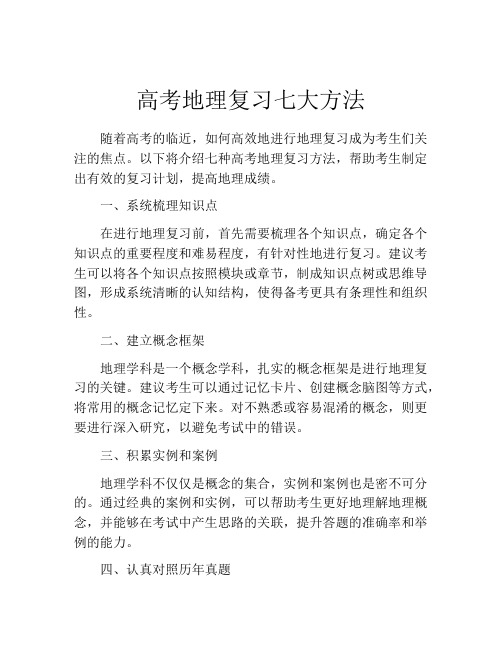 高考地理复习七大方法

随着高考的临近，如何高效地进行地理复习成为考生们关注的焦点。以下将介绍七种高考地理复习方法，帮助考生制定出有效的复习计划，提高地理成绩。

一、系统梳理知识点

在进行地理复习前，首先需要梳理各个知识点，确定各个知识点的重要程度和难易程度，有针对性地进行复习。建议考生可以将各个知识点按照模块或章节，制成知识点树或思维导图，形成系统清晰的认知结构，使得备考更具有条理性和组织性。

二、建立概念框架

地理学科是一个概念学科，扎实的概念框架是进行地理复习的关键。建议考生可以通过记忆卡片、创建概念脑图等方式，将常用的概念记忆定下来。对不熟悉或容易混淆的概念，则更要进行深入研究，以避免考试中的错误。

三、积累实例和案例

地理学科不仅仅是概念的集合，实例和案例也是密不可分的。通过经典的案例和实例，可以帮助考生更好地理解地理概念，并能够在考试中产生思路的关联，提升答题的准确率和举例的能力。

四、认真对照历年真题